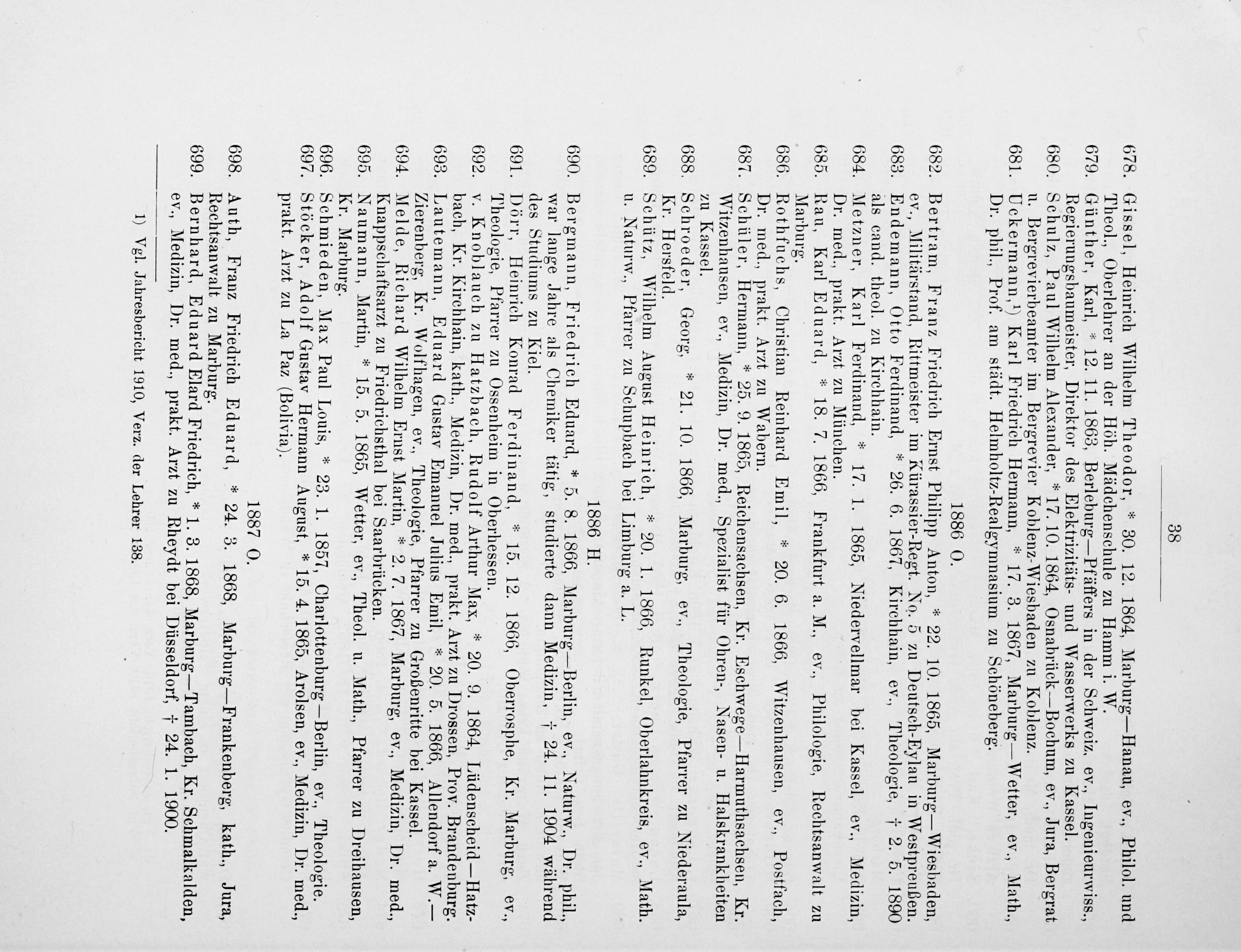 38

678. Gissel, Heinrich Wilhelm Theodor, * 30. 12. 1864, Marburg—Hanau, ev., Philol. und Theol., Oberlehrer an der Höh. Mädchenschule zu Hamm i. W.
679. Günther, Karl, * 12. 11. 1863, Berleburg—Pfäffers in der Schweiz, ev., Ingenieurwiss., Regierungsbaumeister, Direktor des Elektrizitäts- und Wasserwerks zu Kassel.
680. Schulz, Paul Wilhelm Alexander, * 17. 10. 1864, Osnabrück—Bochum, ev., Jura, Bergrat u. Bergrevierbeamter im Bergrevier Koblenz-Wiesbaden zu Koblenz.
681. Uckermann,¹) Karl Friedrich Hermann, * 17. 3. 1867, Marburg—Wetter, ev., Math., Dr. phil., Prof. am städt. Helmholtz-Realgymnasium zu Schöneberg.

1886 O.

682. Bertram, Franz Friedrich Ernst Philipp Anton, * 22. 10. 1865, Marburg—Wiesbaden, ev., Militärstand, Rittmeister im Kürassier-Regt. No. 5 zu Deutsch-Eylau in Westpreußen.
683. Endemann, Otto Ferdinand, * 26. 6. 1867, Kirchhain, ev., Theologie, † 2. 5. 1890 als cand. theol. zu Kirchhain.
684. Metzner, Karl Ferdinand, * 17. 1. 1865, Niedervellmar bei Kassel, ev., Medizin, Dr. med., prakt. Arzt zu München.
685. Rau, Karl Eduard, * 18. 7. 1866, Frankfurt a. M., ev., Philologie, Rechtsanwalt zu Marburg.
686. Rothfuchs, Christian Reinhard Emil, * 20. 6. 1866, Witzenhausen, ev., Postfach, Dr. med., prakt. Arzt zu Wabern.
687. Schüler, Hermann, * 25. 9. 1865, Reichensachsen, Kr. Eschwege—Harmuthsachsen, Kr. Witzenhausen, ev., Medizin, Dr. med., Spezialist für Ohren-, Nasen- u. Halskrankheiten zu Kassel.
688. Schroeder, Georg, * 21. 10. 1866, Marburg, ev., Theologie, Pfarrer zu Niederaula, Kr. Hersfeld.
689. Schütz, Wilhelm August Heinrich, * 20. 1. 1866, Runkel, Oberlahnkreis, ev., Math. u. Naturw., Pfarrer zu Schupbach bei Limburg a. L.

1886 H.

690. Bergmann, Friedrich Eduard, * 5. 8. 1866, Marburg—Berlin, ev., Naturw., Dr. phil., war lange Jahre als Chemiker tätig, studierte dann Medizin, † 24. 11. 1904 während des Studiums zu Kiel.
691. Dörr, Heinrich Konrad Ferdinand, * 15. 12. 1866, Oberrosphe, Kr. Marburg, ev., Theologie, Pfarrer zu Ossenheim in Oberhessen.
692. v. Knoblauch zu Hatzbach, Rudolf Arthur Max, * 20. 9. 1864, Lüdenscheid—Hatzbach, Kr. Kirchhain, kath., Medizin, Dr. med., prakt. Arzt zu Drossen, Prov. Brandenburg.
693. Lautemann, Eduard Gustav Emanuel Julius Emil, * 20. 5. 1866, Allendorf a. W.—Zierenberg, Kr. Wolfhagen, ev., Theologie, Pfarrer zu Großenritte bei Kassel.
694. Melde, Richard Wilhelm Ernst Martin, * 2. 7. 1867, Marburg, ev., Medizin, Dr. med., Knappschaftsarzt zu Friedrichsthal bei Saarbrücken.
695. Naumann, Martin, * 15. 5. 1865, Wetter, ev., Theol. u. Math., Pfarrer zu Dreihausen, Kr. Marburg.
696. Schmieden, Max Paul Louis, * 23. 1. 1857, Charlottenburg—Berlin, ev., Theologie.
697. Stöcker, Adolf Gustav Hermann August, * 15. 4. 1865, Arolsen, ev., Medizin, Dr. med., prakt. Arzt zu La Paz (Bolivia).

1887 O.

698. Auth, Franz Friedrich Eduard, * 24. 3. 1868, Marburg—Frankenberg, kath., Jura, Rechtsanwalt zu Marburg.
699. Bernhard, Eduard Elard Friedrich, * 1. 3. 1868, Marburg—Tambach, Kr. Schmalkalden, ev., Medizin, Dr. med., prakt. Arzt zu Rheydt bei Düsseldorf, † 24. 1. 1900.

1) Vgl. Jahresbericht 1910, Verz. der Lehrer 138.